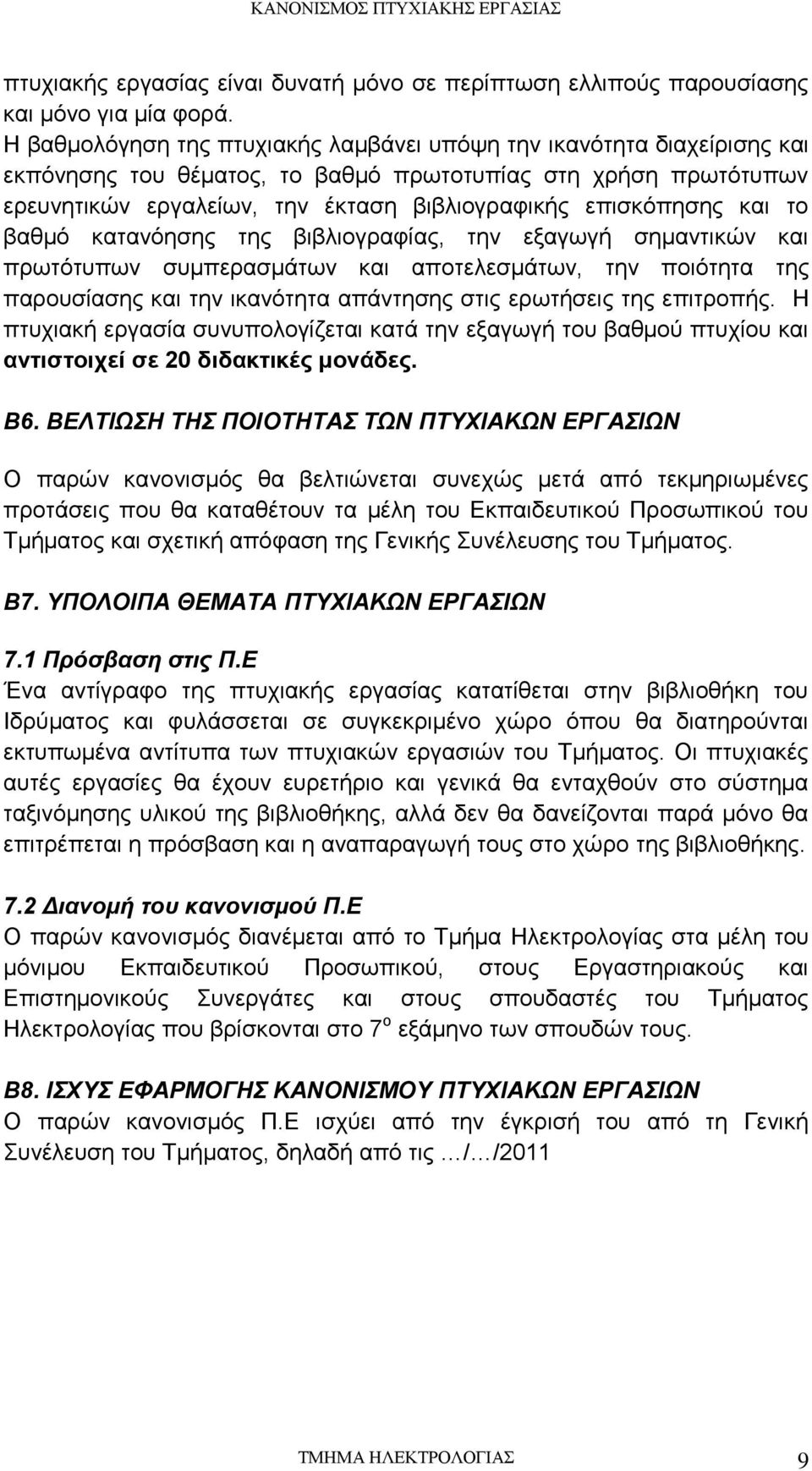 ΚΑΝΟΝΙΣΜΟΣ ΠΤΥΧΙΑΚΗΣ ΕΡΓΑΣΙΑΣ

πτυχιακής εργασίας είναι δυνατή μόνο σε περίπτωση ελλιπούς παρουσίασης και μόνο για μία φορά.
Η βαθμολόγηση της πτυχιακής λαμβάνει υπόψη την ικανότητα διαχείρισης και εκπόνησης του θέματος, το βαθμό πρωτοτυπίας στη χρήση πρωτότυπων ερευνητικών εργαλείων, την έκταση βιβλιογραφικής επισκόπησης και το βαθμό κατανόησης της βιβλιογραφίας, την εξαγωγή σημαντικών και πρωτότυπων συμπερασμάτων και αποτελεσμάτων, την ποιότητα της παρουσίασης και την ικανότητα απάντησης στις ερωτήσεις της επιτροπής. Η πτυχιακή εργασία συνυπολογίζεται κατά την εξαγωγή του βαθμού πτυχίου και αντιστοιχεί σε 20 διδακτικές μονάδες.

Β6. ΒΕΛΤΙΩΣΗ ΤΗΣ ΠΟΙΟΤΗΤΑΣ ΤΩΝ ΠΤΥΧΙΑΚΩΝ ΕΡΓΑΣΙΩΝ

Ο παρών κανονισμός θα βελτιώνεται συνεχώς μετά από τεκμηριωμένες προτάσεις που θα καταθέτουν τα μέλη του Εκπαιδευτικού Προσωπικού του Τμήματος και σχετική απόφαση της Γενικής Συνέλευσης του Τμήματος.

Β7. ΥΠΟΛΟΙΠΑ ΘΕΜΑΤΑ ΠΤΥΧΙΑΚΩΝ ΕΡΓΑΣΙΩΝ

7.1 Πρόσβαση στις Π.Ε
Ένα αντίγραφο της πτυχιακής εργασίας κατατίθεται στην βιβλιοθήκη του Ιδρύματος και φυλάσσεται σε συγκεκριμένο χώρο όπου θα διατηρούνται εκτυπωμένα αντίτυπα των πτυχιακών εργασιών του Τμήματος. Οι πτυχιακές αυτές εργασίες θα έχουν ευρετήριο και γενικά θα ενταχθούν στο σύστημα ταξινόμησης υλικού της βιβλιοθήκης, αλλά δεν θα δανείζονται παρά μόνο θα επιτρέπεται η πρόσβαση και η αναπαραγωγή τους στο χώρο της βιβλιοθήκης.

7.2 Διανομή του κανονισμού Π.Ε
Ο παρών κανονισμός διανέμεται από το Τμήμα Ηλεκτρολογίας στα μέλη του μόνιμου Εκπαιδευτικού Προσωπικού, στους Εργαστηριακούς και Επιστημονικούς Συνεργάτες και στους σπουδαστές του Τμήματος Ηλεκτρολογίας που βρίσκονται στο $7^{ο}$ εξάμηνο των σπουδών τους.

Β8. ΙΣΧΥΣ ΕΦΑΡΜΟΓΗΣ ΚΑΝΟΝΙΣΜΟΥ ΠΤΥΧΙΑΚΩΝ ΕΡΓΑΣΙΩΝ
Ο παρών κανονισμός Π.Ε ισχύει από την έγκρισή του από τη Γενική Συνέλευση του Τμήματος, δηλαδή από τις …/…/2011

ΤΜΗΜΑ ΗΛΕΚΤΡΟΛΟΓΙΑΣ 9